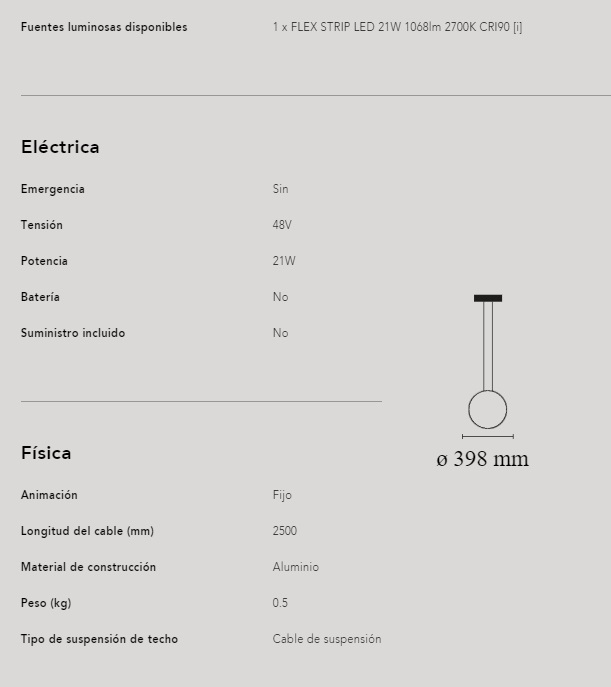 Fuentes luminosas disponibles 1 x FLEX STRIP LED 21W 1068lm 2700K CRI90 [i]

Eléctrica

Emergencia Sin

Tensión 48V

Potencia 21W

Batería No

Suministro incluido No

ø 398 mm

Física

Animación Fijo

Longitud del cable (mm) 2500

Material de construcción Aluminio

Peso (kg) 0.5

Tipo de suspensión de techo Cable de suspensión